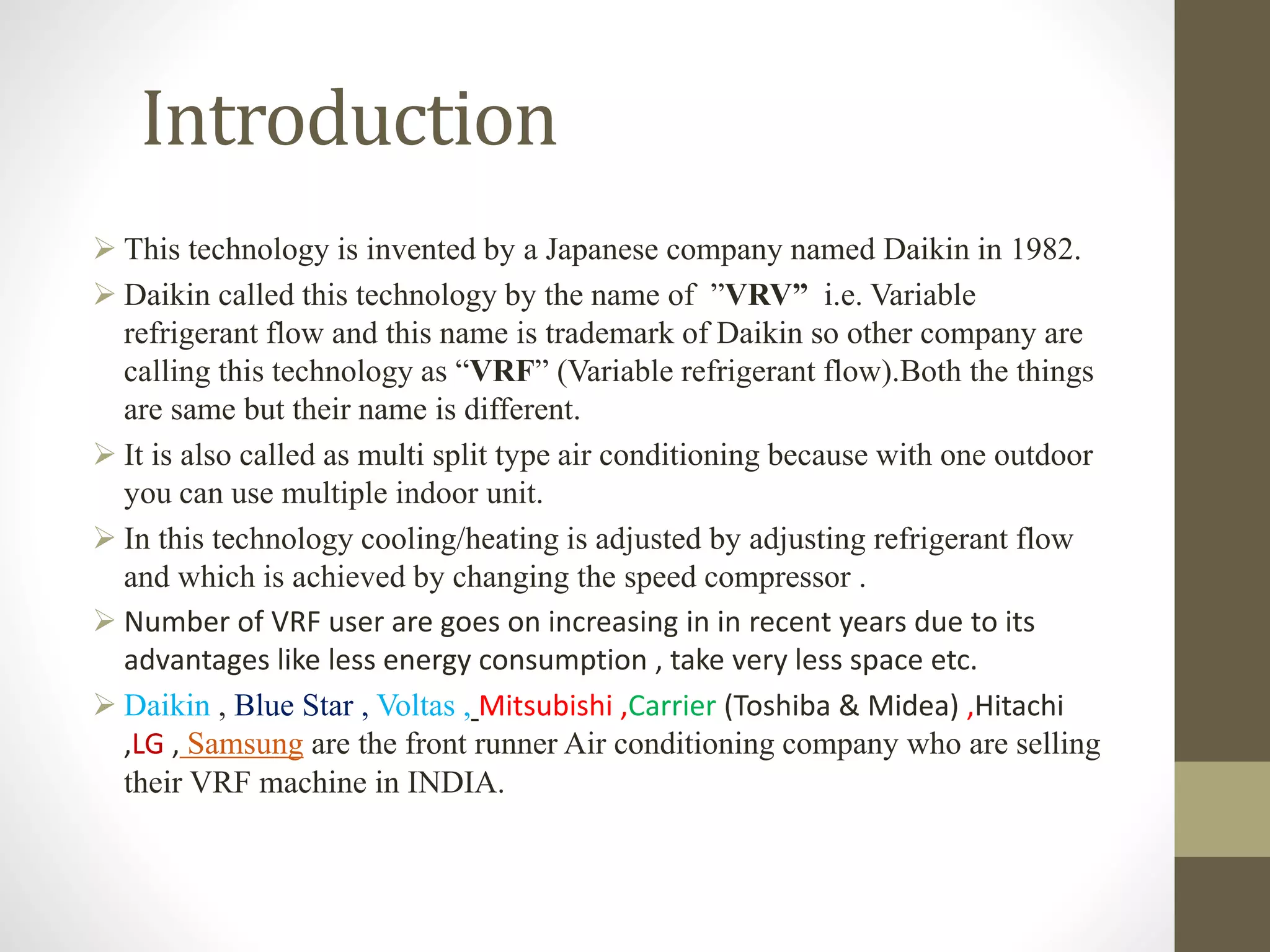 Introduction

➢ This technology is invented by a Japanese company named Daikin in 1982.

➢ Daikin called this technology by the name of ”VRV” i.e. Variable refrigerant flow and this name is trademark of Daikin so other company are calling this technology as “VRF” (Variable refrigerant flow).Both the things are same but their name is different.

➢ It is also called as multi split type air conditioning because with one outdoor you can use multiple indoor unit.

➢ In this technology cooling/heating is adjusted by adjusting refrigerant flow and which is achieved by changing the speed compressor .

➢ Number of VRF user are goes on increasing in in recent years due to its advantages like less energy consumption , take very less space etc.

➢ Daikin , Blue Star , Voltas , Mitsubishi ,Carrier (Toshiba & Midea) ,Hitachi ,LG , Samsung are the front runner Air conditioning company who are selling their VRF machine in INDIA.